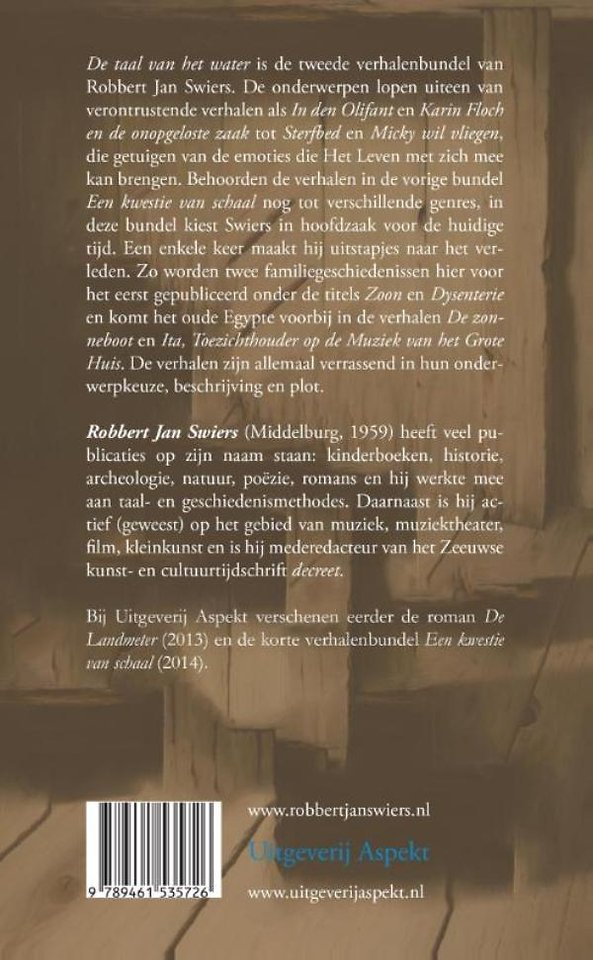 De taal van het water is de tweede verhalenbundel van Robbert Jan Swiers. De onderwerpen lopen uiteen van verontrustende verhalen als In den Olifant en Karin Floch en de onopgeloste zaak tot Sterfbed en Micky wil vliegen, die getuigen van de emoties die Het Leven met zich mee kan brengen. Behoorden de verhalen in de vorige bundel Een kwestie van schaal nog tot verschillende genres, in deze bundel kiest Swiers in hoofdzaak voor de huidige tijd. Een enkele keer maakt hij uitstapjes naar het verleden. Zo worden twee familiegeschiedenissen hier voor het eerst gepubliceerd onder de titels Zoon en Dysenterie en komt het oude Egypte voorbij in de verhalen De zonneboot en Ita, Toezichthouder op de Muziek van het Grote Huis. De verhalen zijn allemaal verrassend in hun onderwerpkeuze, beschrijving en plot.

Robbert Jan Swiers (Middelburg, 1959) heeft veel publicaties op zijn naam staan: kinderboeken, historie, archeologie, natuur, poëzie, romans en hij werkte mee aan taal- en geschiedenismethodes. Daarnaast is hij actief (geweest) op het gebied van muziek, muziektheater, film, kleinkunst en is hij mederedacteur van het Zeeuwse kunst- en cultuurtijdschrift decreet.

Bij Uitgeverij Aspekt verschenen eerder de roman De Landmeter (2013) en de korte verhalenbundel Een kwestie van schaal (2014).

9 789461 535726

www.robbertjanswiers.nl

Uitgeverij Aspekt

www.uitgeverijaspekt.nl